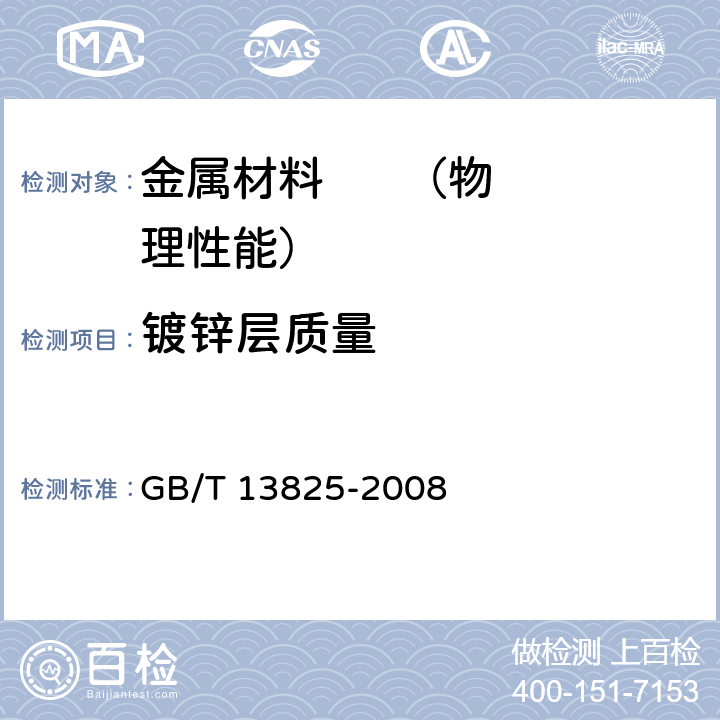 MA CNAS AL ilac-MRA

检测对象： 金属材料 （物理性能）

检测项目： 镀锌层质量

检测标准： GB/T 13825-2008

百检
Baijiantest.com

做检测 上百检
400-151-7153